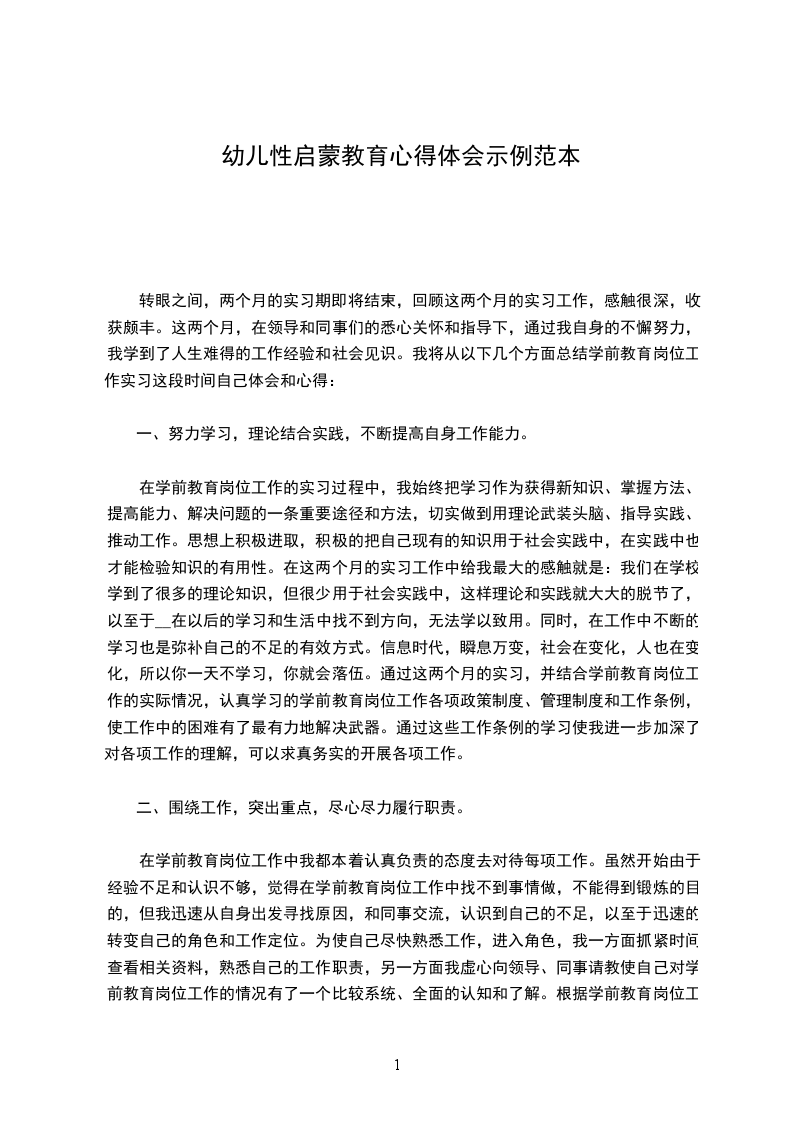 幼儿性启蒙教育心得体会示例范本

转眼之间，两个月的实习期即将结束，回顾这两个月的实习工作，感触很深，收获颇丰。这两个月，在领导和同事们的悉心关怀和指导下，通过我自身的不懈努力，我学到了人生难得的工作经验和社会见识。我将从以下几个方面总结学前教育岗位工作实习这段时间自己体会和心得：

一、努力学习，理论结合实践，不断提高自身工作能力。

在学前教育岗位工作的实习过程中，我始终把学习作为获得新知识、掌握方法、提高能力、解决问题的一条重要途径和方法，切实做到用理论武装头脑、指导实践、推动工作。思想上积极进取，积极的把自己现有的知识用于社会实践中，在实践中也才能检验知识的有用性。在这两个月的实习工作中给我最大的感触就是：我们在学校学到了很多的理论知识，但很少用于社会实践中，这样理论和实践就大大的脱节了，以至于__在以后的学习和生活中找不到方向，无法学以致用。同时，在工作中不断的学习也是弥补自己的不足的有效方式。信息时代，瞬息万变，社会在变化，人也在变化，所以你一天不学习，你就会落伍。通过这两个月的实习，并结合学前教育岗位工作的实际情况，认真学习的学前教育岗位工作各项政策制度、管理制度和工作条例，使工作中的困难有了最有力地解决武器。通过这些工作条例的学习使我进一步加深了对各项工作的理解，可以求真务实的开展各项工作。

二、围绕工作，突出重点，尽心尽力履行职责。

在学前教育岗位工作中我都本着认真负责的态度去对待每项工作。虽然开始由于经验不足和认识不够，觉得在学前教育岗位工作中找不到事情做，不能得到锻炼的目的，但我迅速从自身出发寻找原因，和同事交流，认识到自己的不足，以至于迅速的转变自己的角色和工作定位。为使自己尽快熟悉工作，进入角色，我一方面抓紧时间查看相关资料，熟悉自己的工作职责，另一方面我虚心向领导、同事请教使自己对学前教育岗位工作的情况有了一个比较系统、全面的认知和了解。根据学前教育岗位工

1